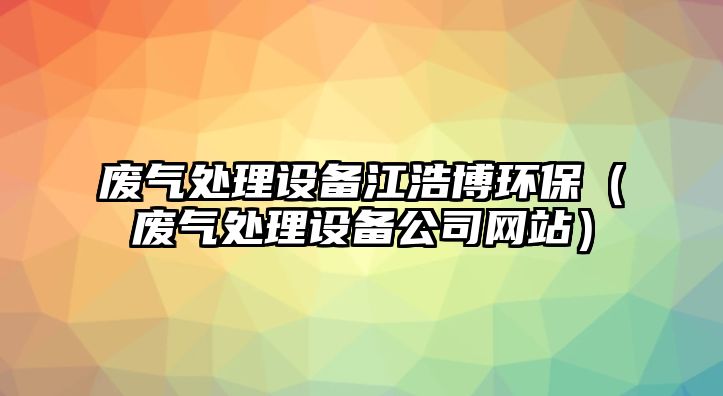 废气处理设备江浩博环保（废气处理设备公司网站）